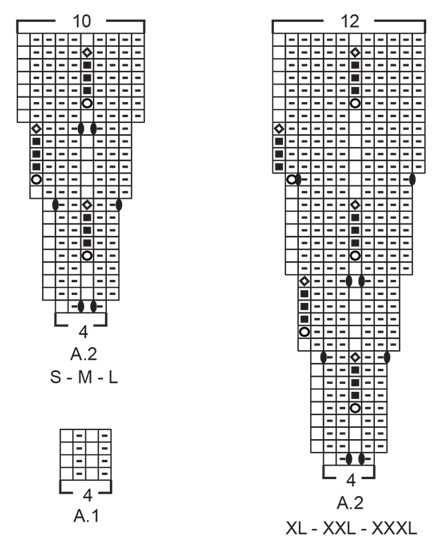 10

4

A.2
S - M - L

4
A.1

12

4

A.2
XL - XXL - XXXL